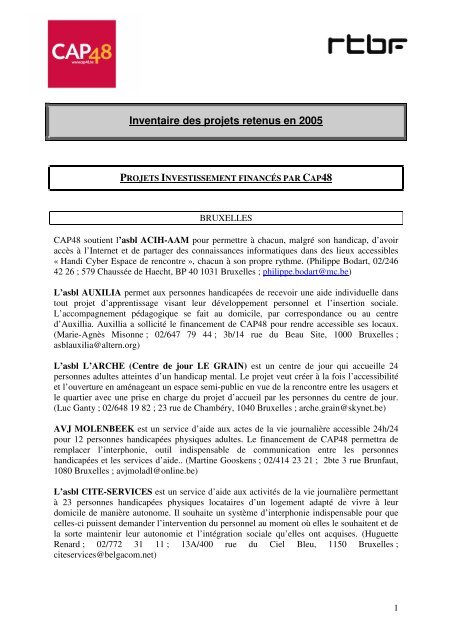 CAP48
www.cap48.be

rtbf

Inventaire des projets retenus en 2005

PROJETS INVESTISSEMENT FINANCÉS PAR CAP48

BRUXELLES

CAP48 soutient l'asbl ACIH-AAM pour permettre à chacun, malgré son handicap, d'avoir accès à l'Internet et de partager des connaissances informatiques dans des lieux accessibles « Handi Cyber Espace de rencontre », chacun à son propre rythme. (Philippe Bodart, 02/246 42 26 ; 579 Chaussée de Haecht, BP 40 1031 Bruxelles ; philippe.bodart@mc.be)

L'asbl AUXILIA permet aux personnes handicapées de recevoir une aide individuelle dans tout projet d'apprentissage visant leur développement personnel et l'insertion sociale. L'accompagnement pédagogique se fait au domicile, par correspondance ou au centre d'Auxillia. Auxillia a sollicité le financement de CAP48 pour rendre accessible ses locaux. (Marie-Agnès Misonne ; 02/647 79 44 ; 3b/14 rue du Beau Site, 1000 Bruxelles ; asblauxilia@altern.org)

L'asbl L'ARCHE (Centre de jour LE GRAIN) est un centre de jour qui accueille 24 personnes adultes atteintes d'un handicap mental. Le projet veut créer à la fois l'accessibilité et l'ouverture en aménageant un espace semi-public en vue de la rencontre entre les usagers et le quartier avec une prise en charge du projet d'accueil par les personnes du centre de jour. (Luc Ganty ; 02/648 19 82 ; 23 rue de Chambéry, 1040 Bruxelles ; arche.grain@skynet.be)

AVJ MOLENBEEK est un service d'aide aux actes de la vie journalière accessible 24h/24 pour 12 personnes handicapées physiques adultes. Le financement de CAP48 permettra de remplacer l'interphonie, outil indispensable de communication entre les personnes handicapées et les services d'aide.. (Martine Gooskens ; 02/414 23 21 ; 2bte 3 rue Brunfaut, 1080 Bruxelles ; avjmoladl@online.be)

L'asbl CITE-SERVICES est un service d'aide aux activités de la vie journalière permettant à 23 personnes handicapées physiques locataires d'un logement adapté de vivre à leur domicile de manière autonome. Il souhaite un système d'interphonie indispensable pour que celles-ci puissent demander l'intervention du personnel au moment où elles le souhaitent et de la sorte maintenir leur autonomie et l'intégration sociale qu'elles ont acquises. (Huguette Renard ; 02/772 31 11 ; 13A/400 rue du Ciel Bleu, 1150 Bruxelles ; citeservices@belgacom.net)

1